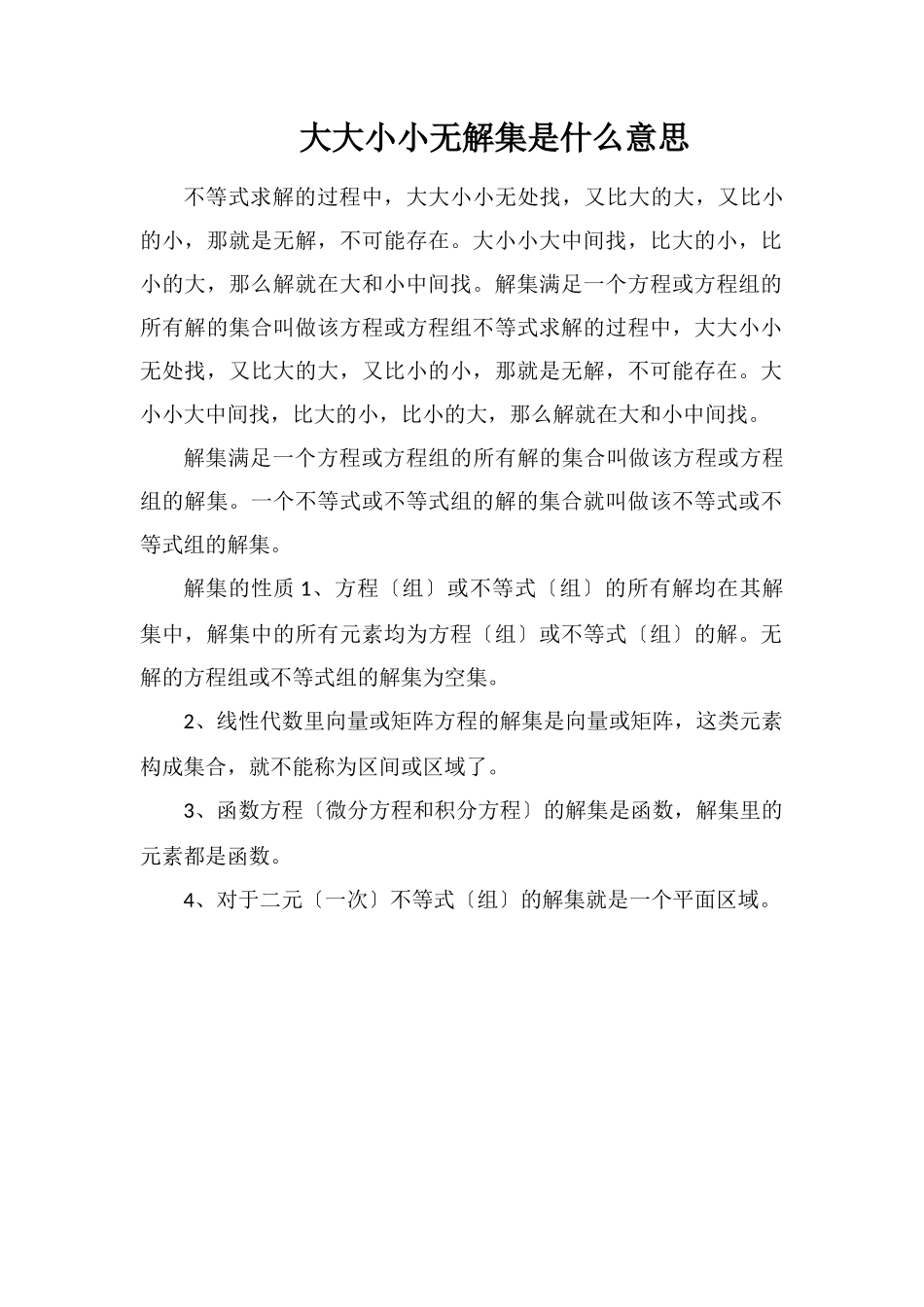 大大小小无解集是什么意思

不等式求解的过程中，大大小小无处找，又比大的大，又比小的小，那就是无解，不可能存在。大小小大中间找，比大的小，比小的大，那么解就在大和小中间找。解集满足一个方程或方程组的所有解的集合叫做该方程或方程组不等式求解的过程中，大大小小无处找，又比大的大，又比小的小，那就是无解，不可能存在。大小小大中间找，比大的小，比小的大，那么解就在大和小中间找。

解集满足一个方程或方程组的所有解的集合叫做该方程或方程组的解集。一个不等式或不等式组的解的集合就叫做该不等式或不等式组的解集。

解集的性质 1、方程〔组〕或不等式〔组〕的所有解均在其解集中，解集中的所有元素均为方程〔组〕或不等式〔组〕的解。无解的方程组或不等式组的解集为空集。

2、线性代数里向量或矩阵方程的解集是向量或矩阵，这类元素构成集合，就不能称为区间或区域了。

3、函数方程〔微分方程和积分方程〕的解集是函数，解集里的元素都是函数。

4、对于二元〔一次〕不等式〔组〕的解集就是一个平面区域。